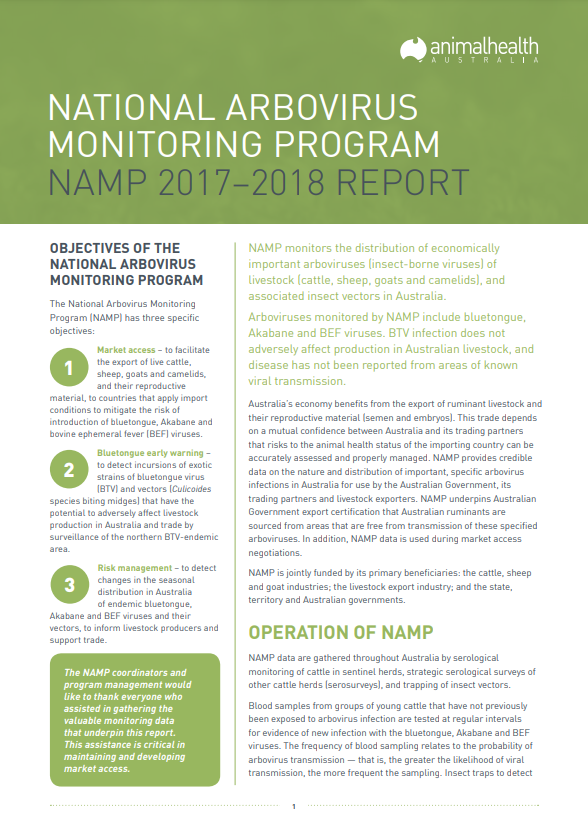 animalhealth
AUSTRALIA

NATIONAL ARBOVIRUS MONITORING PROGRAM
NAMP 2017–2018 REPORT

OBJECTIVES OF THE NATIONAL ARBOVIRUS MONITORING PROGRAM

The National Arbovirus Monitoring Program (NAMP) has three specific objectives:

1 Market access – to facilitate the export of live cattle, sheep, goats and camelids, and their reproductive material, to countries that apply import conditions to mitigate the risk of introduction of bluetongue, Akabane and bovine ephemeral fever (BEF) viruses.

2 Bluetongue early warning – to detect incursions of exotic strains of bluetongue virus (BTV) and vectors (Culicoides species biting midges) that have the potential to adversely affect livestock production in Australia and trade by surveillance of the northern BTV-endemic area.

3 Risk management – to detect changes in the seasonal distribution in Australia of endemic bluetongue, Akabane and BEF viruses and their vectors, to inform livestock producers and support trade.

The NAMP coordinators and program management would like to thank everyone who assisted in gathering the valuable monitoring data that underpin this report. This assistance is critical in maintaining and developing market access.

NAMP monitors the distribution of economically important arboviruses (insect-borne viruses) of livestock (cattle, sheep, goats and camelids), and associated insect vectors in Australia.

Arboviruses monitored by NAMP include bluetongue, Akabane and BEF viruses. BTV infection does not adversely affect production in Australian livestock, and disease has not been reported from areas of known viral transmission.

Australia's economy benefits from the export of ruminant livestock and their reproductive material (semen and embryos). This trade depends on a mutual confidence between Australia and its trading partners that risks to the animal health status of the importing country can be accurately assessed and properly managed. NAMP provides credible data on the nature and distribution of important, specific arbovirus infections in Australia for use by the Australian Government, its trading partners and livestock exporters. NAMP underpins Australian Government export certification that Australian ruminants are sourced from areas that are free from transmission of these specified arboviruses. In addition, NAMP data is used during market access negotiations.

NAMP is jointly funded by its primary beneficiaries: the cattle, sheep and goat industries; the livestock export industry; and the state, territory and Australian governments.

OPERATION OF NAMP

NAMP data are gathered throughout Australia by serological monitoring of cattle in sentinel herds, strategic serological surveys of other cattle herds (serosurveys), and trapping of insect vectors.

Blood samples from groups of young cattle that have not previously been exposed to arbovirus infection are tested at regular intervals for evidence of new infection with the bluetongue, Akabane and BEF viruses. The frequency of blood sampling relates to the probability of arbovirus transmission — that is, the greater the likelihood of viral transmission, the more frequent the sampling. Insect traps to detect

1